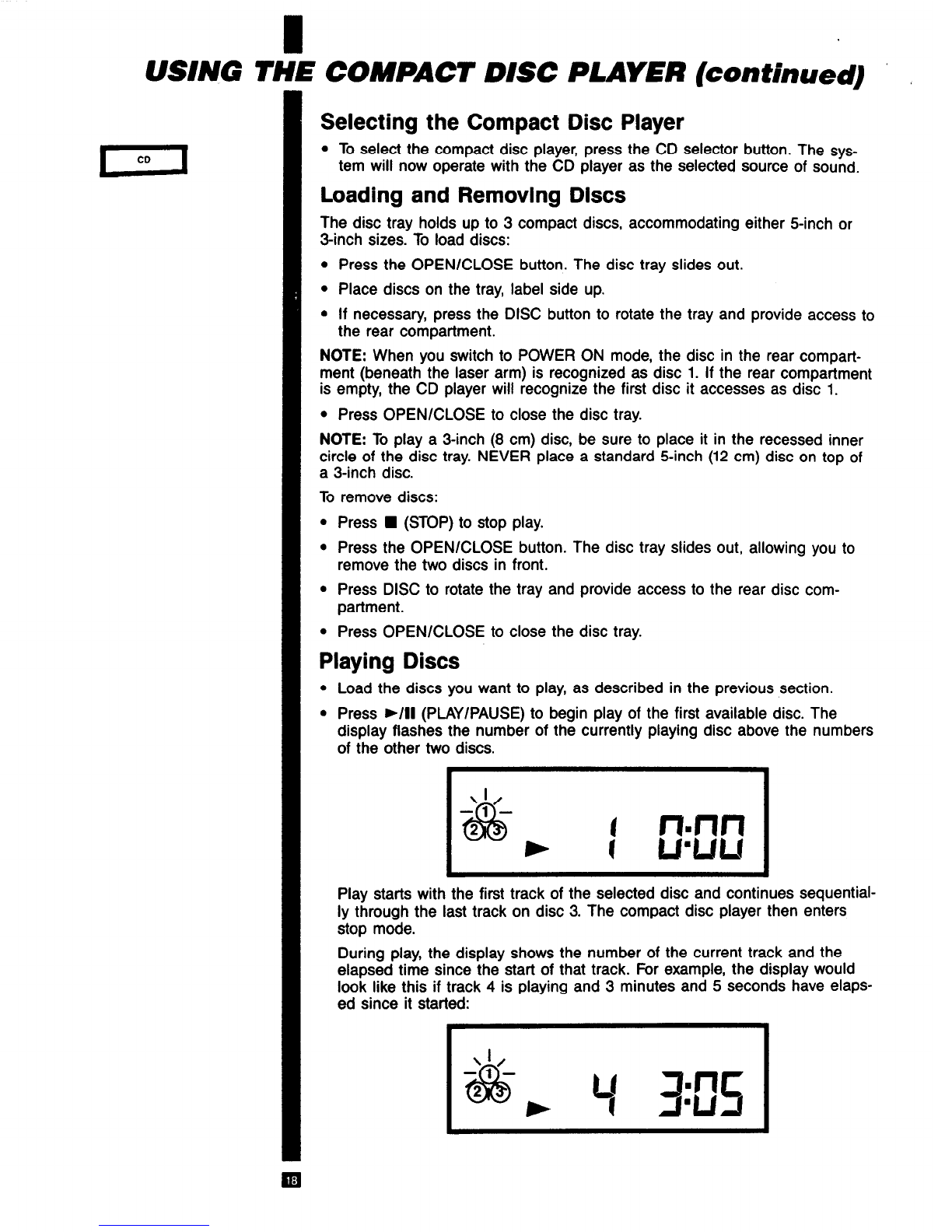 USING THE COMPACT DISC PLAYER (continued)

CD

Selecting the Compact Disc Player

• To select the compact disc player, press the CD selector button. The system will now operate with the CD player as the selected source of sound.

Loading and Removing Discs

The disc tray holds up to 3 compact discs, accommodating either 5-inch or 3-inch sizes. To load discs:

• Press the OPEN/CLOSE button. The disc tray slides out.

• Place discs on the tray, label side up.

• If necessary, press the DISC button to rotate the tray and provide access to the rear compartment.

NOTE: When you switch to POWER ON mode, the disc in the rear compartment (beneath the laser arm) is recognized as disc 1. If the rear compartment is empty, the CD player will recognize the first disc it accesses as disc 1.

• Press OPEN/CLOSE to close the disc tray.

NOTE: To play a 3-inch (8 cm) disc, be sure to place it in the recessed inner circle of the disc tray. NEVER place a standard 5-inch (12 cm) disc on top of a 3-inch disc.

To remove discs:

• Press ■ (STOP) to stop play.

• Press the OPEN/CLOSE button. The disc tray slides out, allowing you to remove the two discs in front.

• Press DISC to rotate the tray and provide access to the rear disc compartment.

• Press OPEN/CLOSE to close the disc tray.

Playing Discs

• Load the discs you want to play, as described in the previous section.

• Press ►/II (PLAY/PAUSE) to begin play of the first available disc. The display flashes the number of the currently playing disc above the numbers of the other two discs.

1
2 3
► 1 0:00

Play starts with the first track of the selected disc and continues sequentially through the last track on disc 3. The compact disc player then enters stop mode.

During play, the display shows the number of the current track and the elapsed time since the start of that track. For example, the display would look like this if track 4 is playing and 3 minutes and 5 seconds have elapsed since it started:

1
2 3
► 4 3:05

18